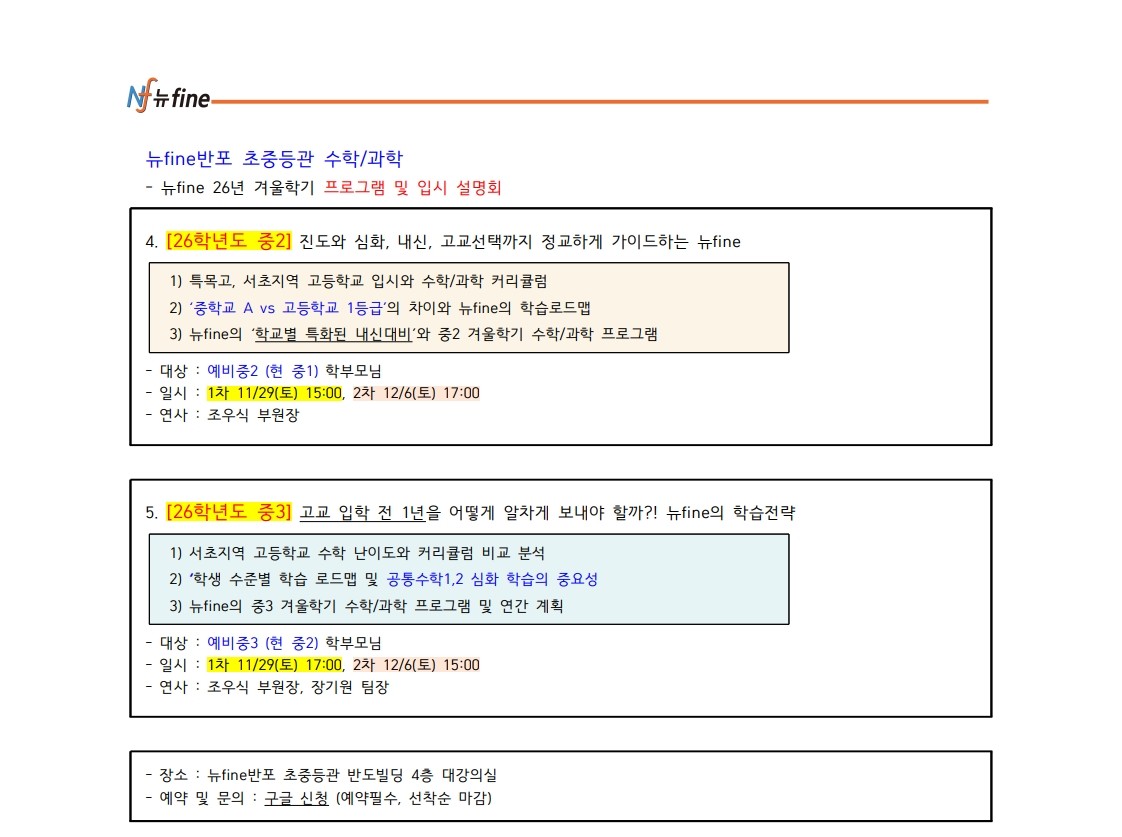 뉴fine

뉴fine반포 초중등관 수학/과학

- 뉴fine 26년 겨울학기 프로그램 및 입시 설명회

4. [26학년도 중2] 진도와 심화, 내신, 고교선택까지 정교하게 가이드하는 뉴fine

1) 특목고, 서초지역 고등학교 입시와 수학/과학 커리큘럼
2) '중학교 A vs 고등학교 1등급'의 차이와 뉴fine의 학습로드맵
3) 뉴fine의 '학교별 특화된 내신대비'와 중2 겨울학기 수학/과학 프로그램

- 대상 : 예비중2 (현 중1) 학부모님
- 일시 : 1차 11/29(토) 15:00, 2차 12/6(토) 17:00
- 연사 : 조우식 부원장

5. [26학년도 중3] 고교 입학 전 1년을 어떻게 알차게 보내야 할까?! 뉴fine의 학습전략

1) 서초지역 고등학교 수학 난이도와 커리큘럼 비교 분석
2) '학생 수준별 학습 로드맵 및 공통수학1,2 심화 학습의 중요성
3) 뉴fine의 중3 겨울학기 수학/과학 프로그램 및 연간 계획

- 대상 : 예비중3 (현 중2) 학부모님
- 일시 : 1차 11/29(토) 17:00, 2차 12/6(토) 15:00
- 연사 : 조우식 부원장, 장기원 팀장

- 장소 : 뉴fine반포 초중등관 반도빌딩 4층 대강의실
- 예약 및 문의 : 구글 신청 (예약필수, 선착순 마감)